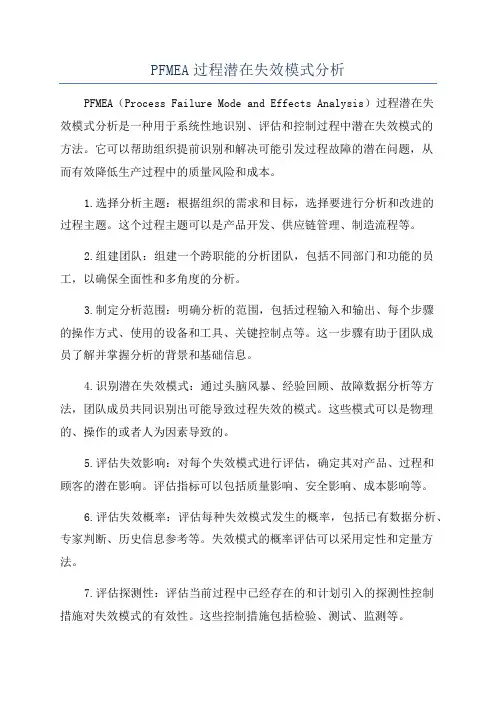 PFMEA过程潜在失效模式分析

PFMEA（Process Failure Mode and Effects Analysis）过程潜在失效模式分析是一种用于系统性地识别、评估和控制过程中潜在失效模式的方法。它可以帮助组织提前识别和解决可能引发过程故障的潜在问题，从而有效降低生产过程中的质量风险和成本。

1.选择分析主题：根据组织的需求和目标，选择要进行分析和改进的过程主题。这个过程主题可以是产品开发、供应链管理、制造流程等。

2.组建团队：组建一个跨职能的分析团队，包括不同部门和功能的员工，以确保全面性和多角度的分析。

3.制定分析范围：明确分析的范围，包括过程输入和输出、每个步骤的操作方式、使用的设备和工具、关键控制点等。这一步骤有助于团队成员了解并掌握分析的背景和基础信息。

4.识别潜在失效模式：通过头脑风暴、经验回顾、故障数据分析等方法，团队成员共同识别出可能导致过程失效的模式。这些模式可以是物理的、操作的或者人为因素导致的。

5.评估失效影响：对每个失效模式进行评估，确定其对产品、过程和顾客的潜在影响。评估指标可以包括质量影响、安全影响、成本影响等。

6.评估失效概率：评估每种失效模式发生的概率，包括已有数据分析、专家判断、历史信息参考等。失效模式的概率评估可以采用定性和定量方法。

7.评估探测性：评估当前过程中已经存在的和计划引入的探测性控制措施对失效模式的有效性。这些控制措施包括检验、测试、监测等。